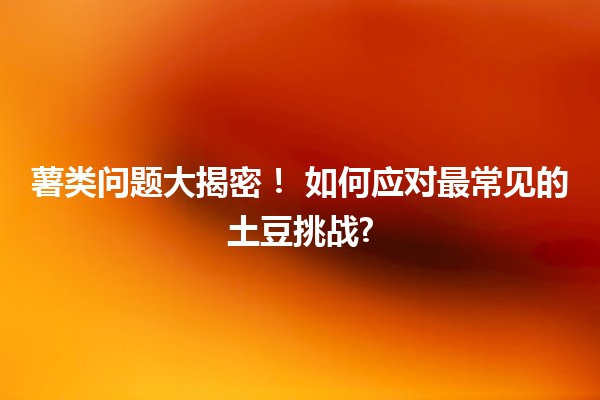 薯类问题大揭密！ 如何应对最常见的土豆挑战?